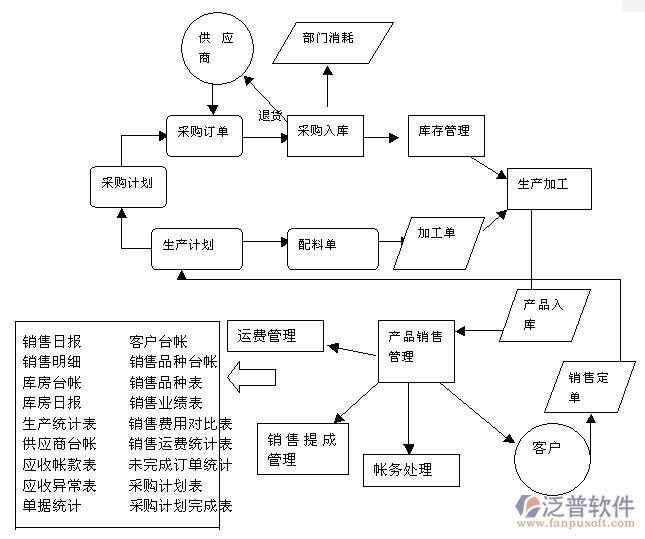 供应商

部门消耗

退货

采购订单

采购入库

库存管理

采购计划

生产加工

生产计划

配料单

加工单

产品入库

运费管理

产品销售管理

销售定单

销售提成管理

帐务处理

客户

销售日报
销售明细
库房台帐
库房日报
生产统计表
供应商台帐
应收帐款表
应收异常表
单据统计

客户台帐
销售品种台帐
销售品种表
销售业绩表
销售费用对比表
销售运费统计表
未完成订单统计
采购计划表
采购计划完成表

泛普软件
www.fanpusoft.com